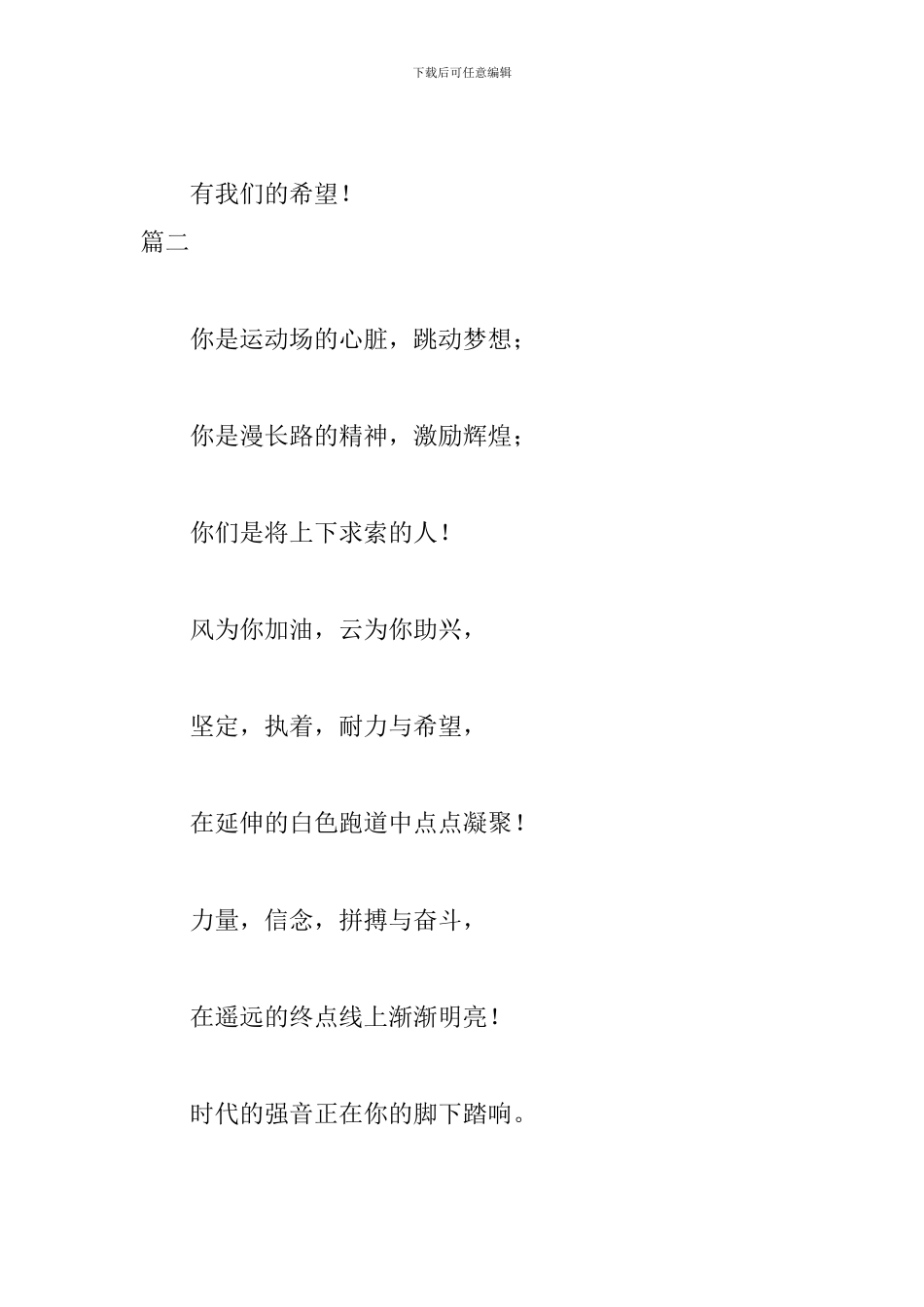 下载后可任意编辑

有我们的希望！

篇二

你是运动场的心脏，跳动梦想；

你是漫长路的精神，激励辉煌；

你们是将上下求索的人！

风为你加油，云为你助兴，

坚定，执着，耐力与希望，

在延伸的白色跑道中点点凝聚！

力量，信念，拼搏与奋斗，

在遥远的终点线上渐渐明亮！

时代的强音正在你的脚下踏响。